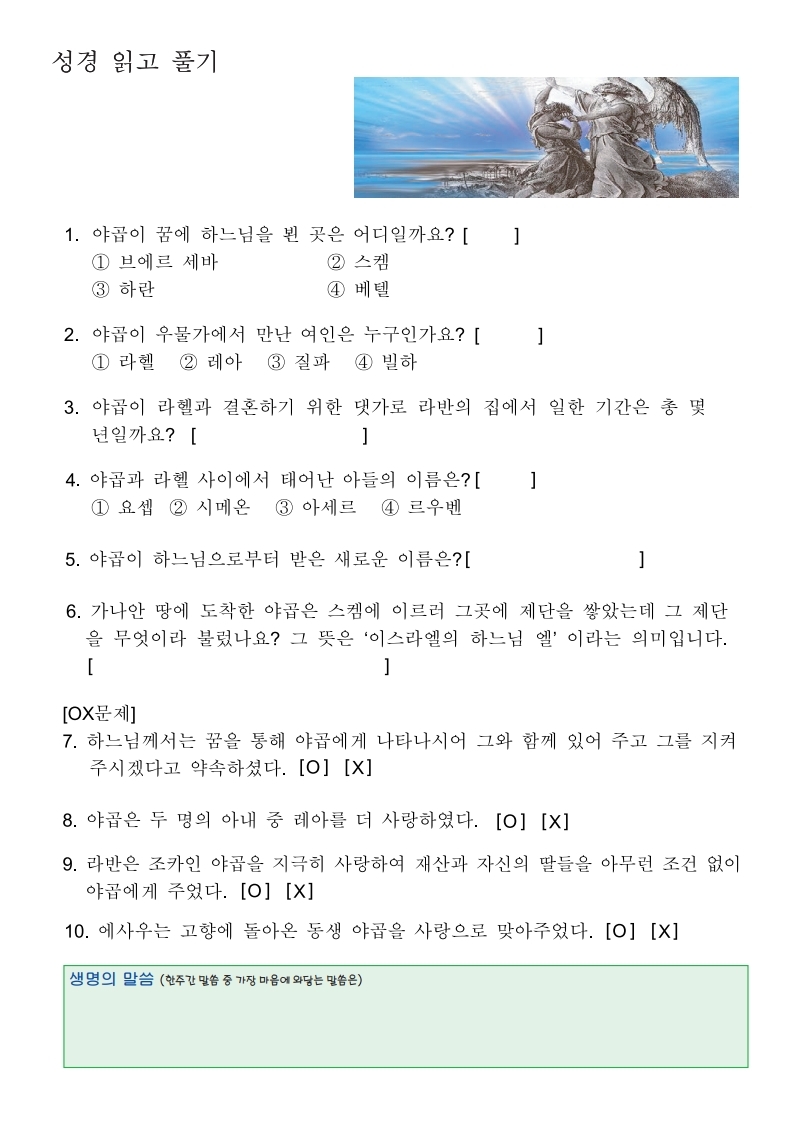 성경 읽고 풀기

1. 야곱이 꿈에 하느님을 뵌 곳은 어디일까요? [ ]
① 브에르 세바 ② 스켐
③ 하란 ④ 베텔

2. 야곱이 우물가에서 만난 여인은 누구인가요? [ ]
① 라헬 ② 레아 ③ 질파 ④ 빌하

3. 야곱이 라헬과 결혼하기 위한 댓가로 라반의 집에서 일한 기간은 총 몇 년일까요? [ ]

4. 야곱과 라헬 사이에서 태어난 아들의 이름은? [ ]
① 요셉 ② 시메온 ③ 아세르 ④ 르우벤

5. 야곱이 하느님으로부터 받은 새로운 이름은? [ ]

6. 가나안 땅에 도착한 야곱은 스켐에 이르러 그곳에 제단을 쌓았는데 그 제단을 무엇이라 불렀나요? 그 뜻은 '이스라엘의 하느님 엘' 이라는 의미입니다. [ ]

[OX문제]
7. 하느님께서는 꿈을 통해 야곱에게 나타나시어 그와 함께 있어 주고 그를 지켜 주시겠다고 약속하셨다. [O] [X]

8. 야곱은 두 명의 아내 중 레아를 더 사랑하였다. [O] [X]

9. 라반은 조카인 야곱을 지극히 사랑하여 재산과 자신의 딸들을 아무런 조건 없이 야곱에게 주었다. [O] [X]

10. 에사우는 고향에 돌아온 동생 야곱을 사랑으로 맞아주었다. [O] [X]

생명의 말씀 (한주간 말씀 중 가장 마음에 와닿는 말씀은)